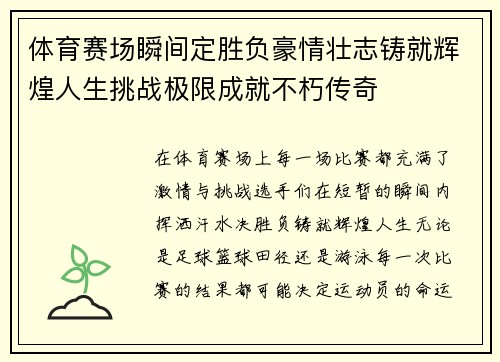 体育赛场瞬间定胜负豪情壮志铸就辉煌人生挑战极限成就不朽传奇

在体育赛场上每一场比赛都充满了激情与挑战选手们在短暂的瞬间内挥洒汗水决胜负铸就辉煌人生无论是足球篮球田径还是游泳每一次比赛的结果都可能决定运动员的命运